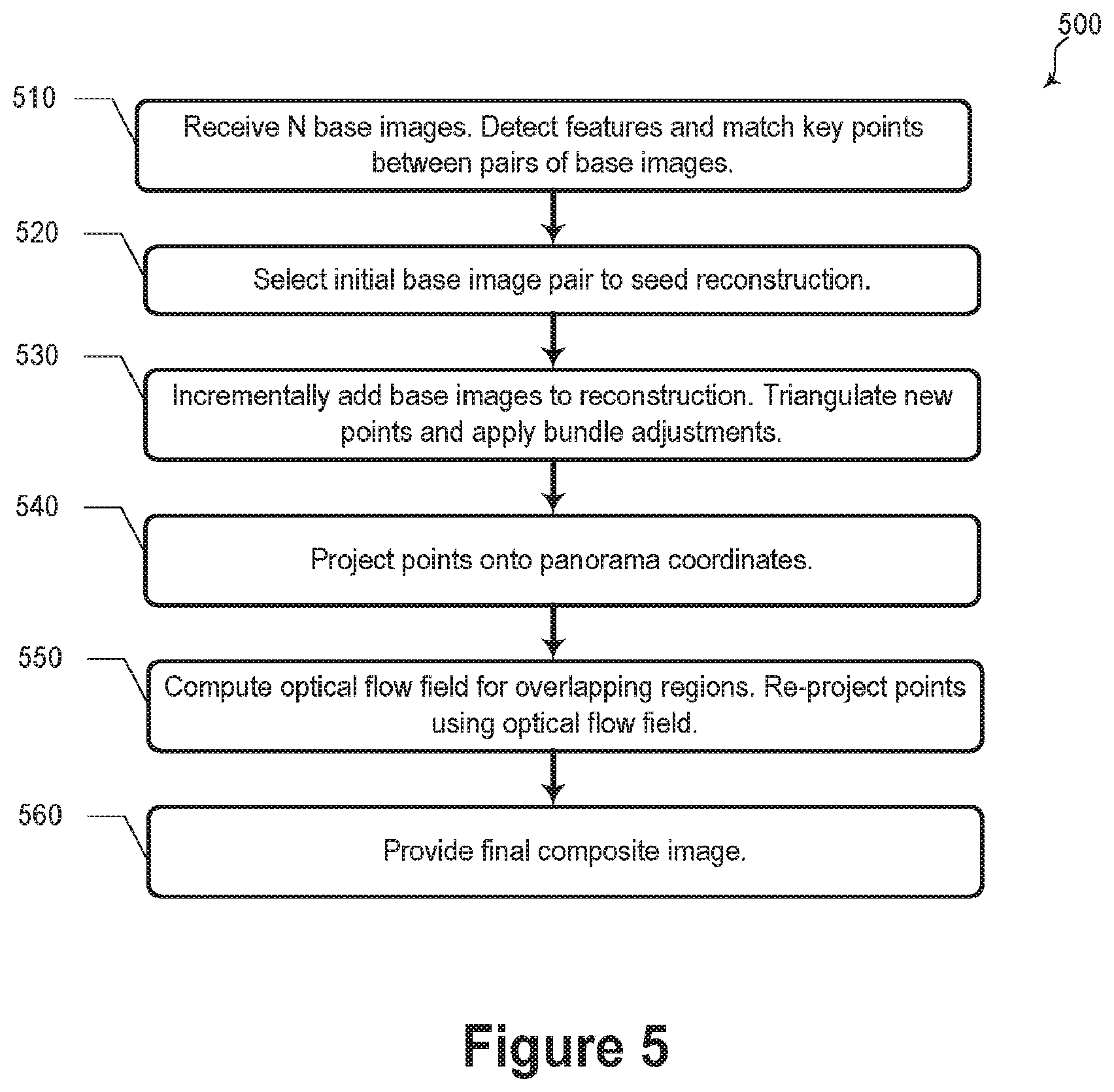 500

510

Receive N base images. Detect features and match key points between pairs of base images.

520

Select initial base image pair to seed reconstruction.

530

Incrementally add base images to reconstruction. Triangulate new points and apply bundle adjustments.

540

Project points onto panorama coordinates.

550

Compute optical flow field for overlapping regions. Re-project points using optical flow field.

560

Provide final composite image.

Figure 5